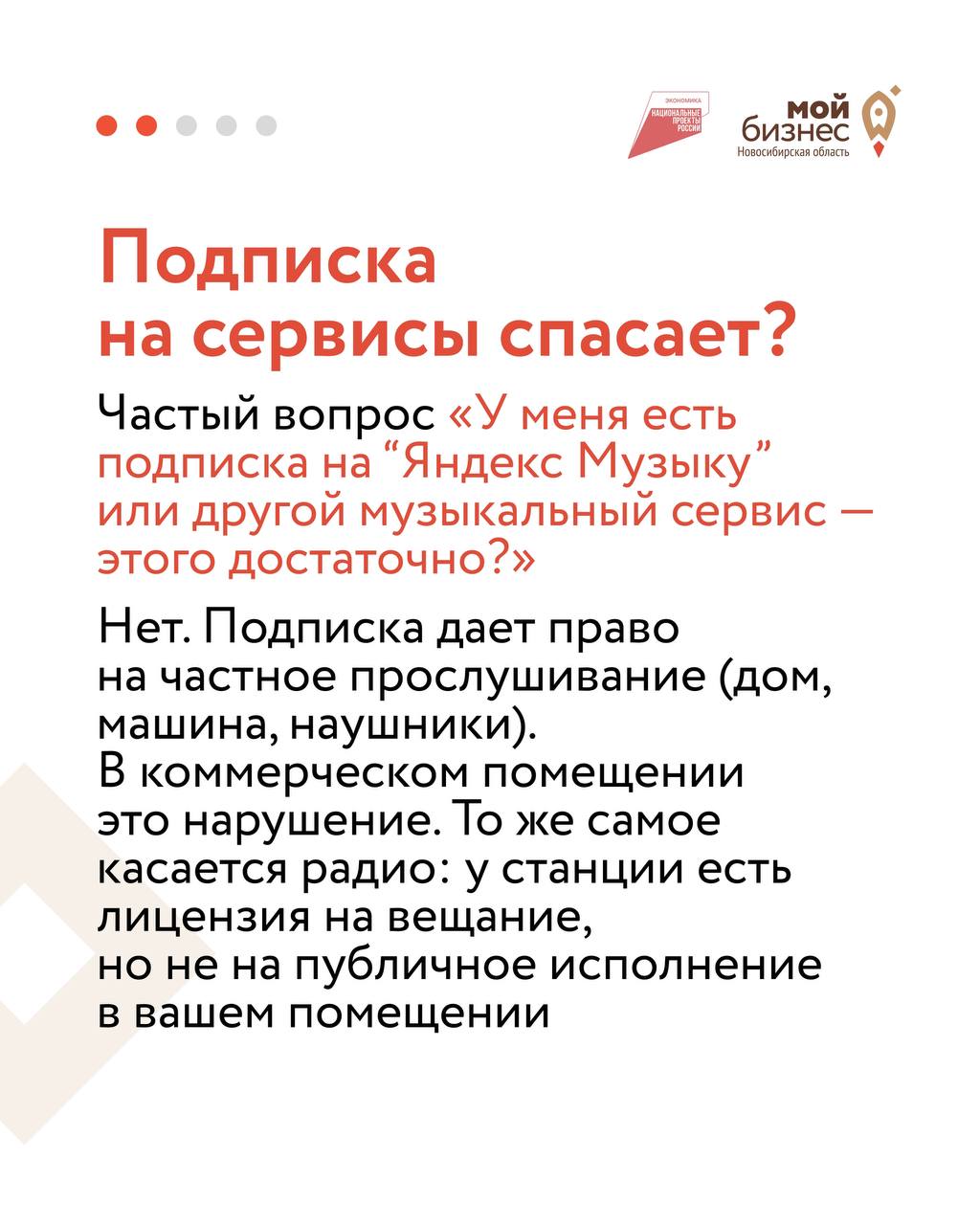 ЭКОНОМИКА
НАЦИОНАЛЬНЫЕ ПРОЕКТЫ РОССИИ

мой бизнес
Новосибирская область

Подписка на сервисы спасает?

Частый вопрос «У меня есть подписка на “Яндекс Музыку” или другой музыкальный сервис — этого достаточно?»

Нет. Подписка дает право на частное прослушивание (дом, машина, наушники).
В коммерческом помещении это нарушение. То же самое касается радио: у станции есть лицензия на вещание, но не на публичное исполнение в вашем помещении